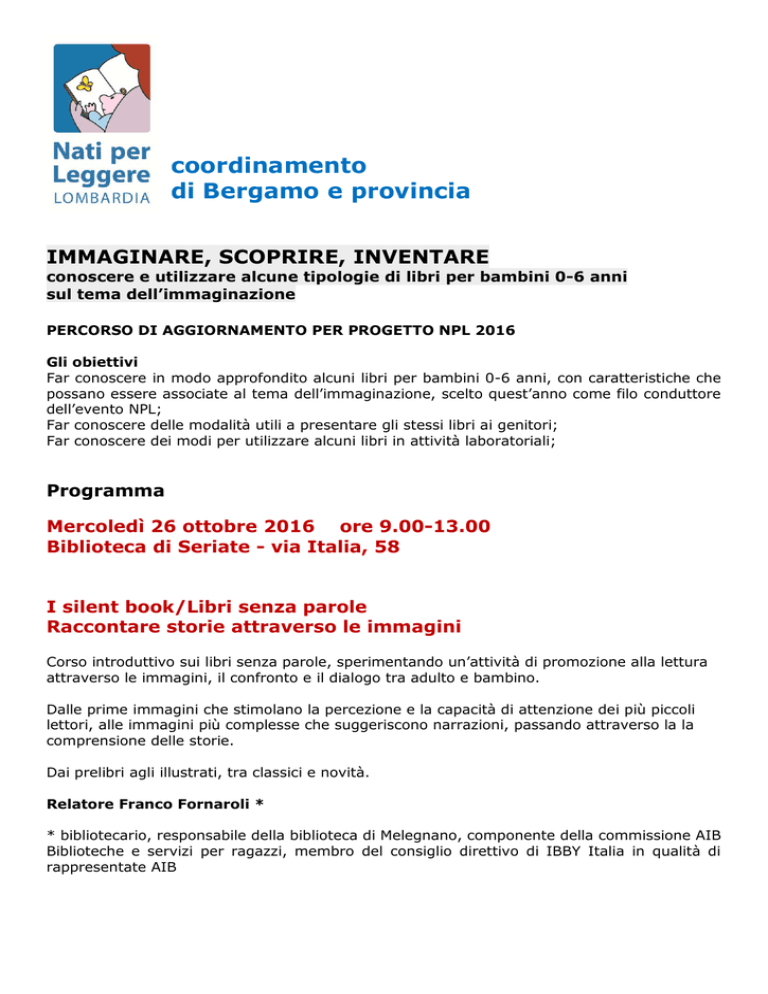 Nati per Leggere LOMBARDIA

coordinamento di Bergamo e provincia

IMMAGINARE, SCOPRIRE, INVENTARE
conoscere e utilizzare alcune tipologie di libri per bambini 0-6 anni sul tema dell'immaginazione

PERCORSO DI AGGIORNAMENTO PER PROGETTO NPL 2016

Gli obiettivi
Far conoscere in modo approfondito alcuni libri per bambini 0-6 anni, con caratteristiche che possano essere associate al tema dell'immaginazione, scelto quest'anno come filo conduttore dell'evento NPL;
Far conoscere delle modalità utili a presentare gli stessi libri ai genitori;
Far conoscere dei modi per utilizzare alcuni libri in attività laboratoriali;

Programma

Mercoledì 26 ottobre 2016 ore 9.00-13.00
Biblioteca di Seriate - via Italia, 58

I silent book/Libri senza parole
Raccontare storie attraverso le immagini

Corso introduttivo sui libri senza parole, sperimentando un'attività di promozione alla lettura attraverso le immagini, il confronto e il dialogo tra adulto e bambino.

Dalle prime immagini che stimolano la percezione e la capacità di attenzione dei più piccoli lettori, alle immagini più complesse che suggeriscono narrazioni, passando attraverso la la comprensione delle storie.

Dai prelibri agli illustrati, tra classici e novità.

Relatore Franco Fornaroli *

* bibliotecario, responsabile della biblioteca di Melegnano, componente della commissione AIB Biblioteche e servizi per ragazzi, membro del consiglio direttivo di IBBY Italia in qualità di rappresentate AIB